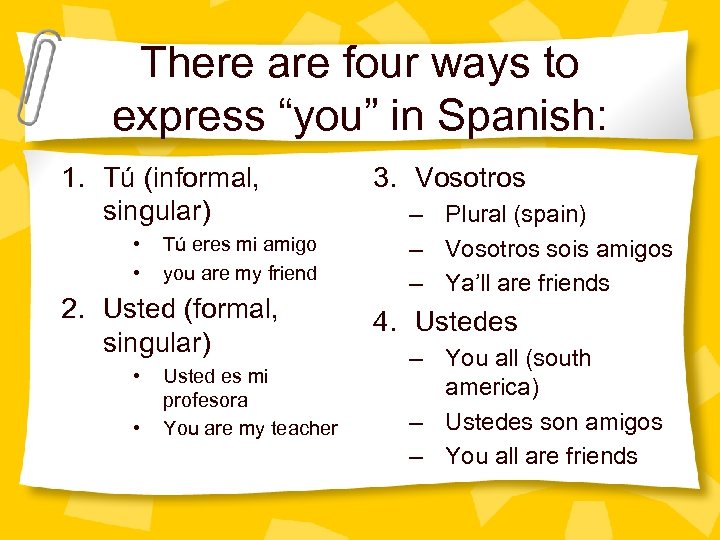 There are four ways to express “you” in Spanish:

1. Tú (informal, singular)
   • Tú eres mi amigo
   • you are my friend
2. Usted (formal, singular)
   • Usted es mi profesora
   • You are my teacher

3. Vosotros
   – Plural (spain)
   – Vosotros sois amigos
   – Ya’ll are friends
4. Ustedes
   – You all (south america)
   – Ustedes son amigos
   – You all are friends